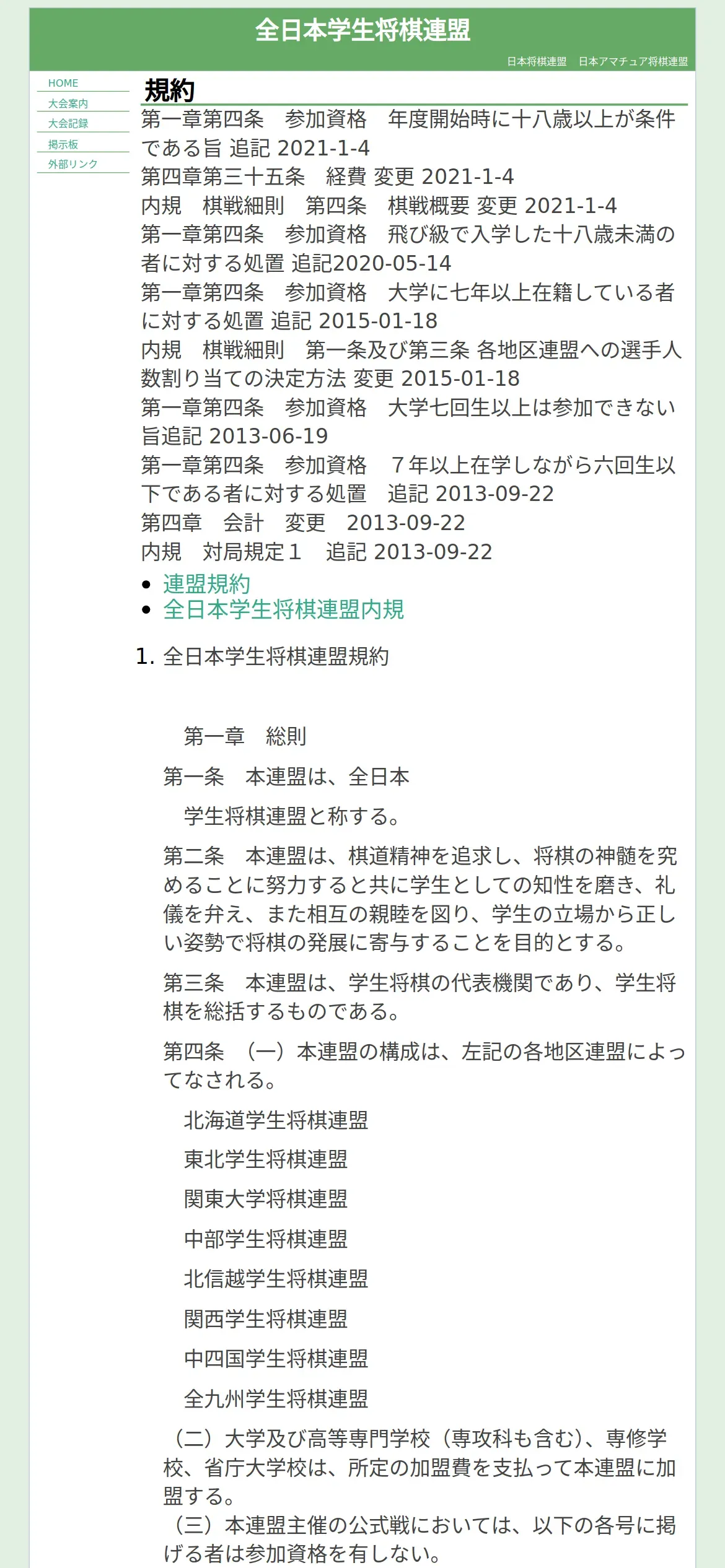 全日本学生将棋連盟

日本将棋連盟　日本アマチュア将棋連盟

HOME
大会案内
大会記録
掲示板
外部リンク

規約

第一章第四条　参加資格　年度開始時に十八歳以上が条件である旨 追記 2021-1-4
第四章第三十五条　経費 変更 2021-1-4
内規　棋戦細則　第四条　棋戦概要 変更 2021-1-4
第一章第四条　参加資格　飛び級で入学した十八歳未満の者に対する処置 追記2020-05-14
第一章第四条　参加資格　大学に七年以上在籍している者に対する処置 追記 2015-01-18
内規　棋戦細則　第一条及び第三条 各地区連盟への選手人数割り当ての決定方法 変更 2015-01-18
第一章第四条　参加資格　大学七回生以上は参加できない旨追記 2013-06-19
第一章第四条　参加資格　７年以上在学しながら六回生以下である者に対する処置　追記 2013-09-22
第四章　会計　変更　2013-09-22
内規　対局規定１　追記 2013-09-22

• 連盟規約
• 全日本学生将棋連盟内規

1. 全日本学生将棋連盟規約

第一章　総則

第一条　本連盟は、全日本

学生将棋連盟と称する。

第二条　本連盟は、棋道精神を追求し、将棋の神髄を究めることに努力すると共に学生としての知性を磨き、礼儀を弁え、また相互の親睦を図り、学生の立場から正しい姿勢で将棋の発展に寄与することを目的とする。

第三条　本連盟は、学生将棋の代表機関であり、学生将棋を総括するものである。

第四条　（一）本連盟の構成は、左記の各地区連盟によってなされる。

北海道学生将棋連盟

東北学生将棋連盟

関東大学将棋連盟

中部学生将棋連盟

北信越学生将棋連盟

関西学生将棋連盟

中四国学生将棋連盟

全九州学生将棋連盟

（二）大学及び高等専門学校（専攻科も含む）、専修学校、省庁大学校は、所定の加盟費を支払って本連盟に加盟する。
（三）本連盟主催の公式戦においては、以下の各号に掲げる者は参加資格を有しない。